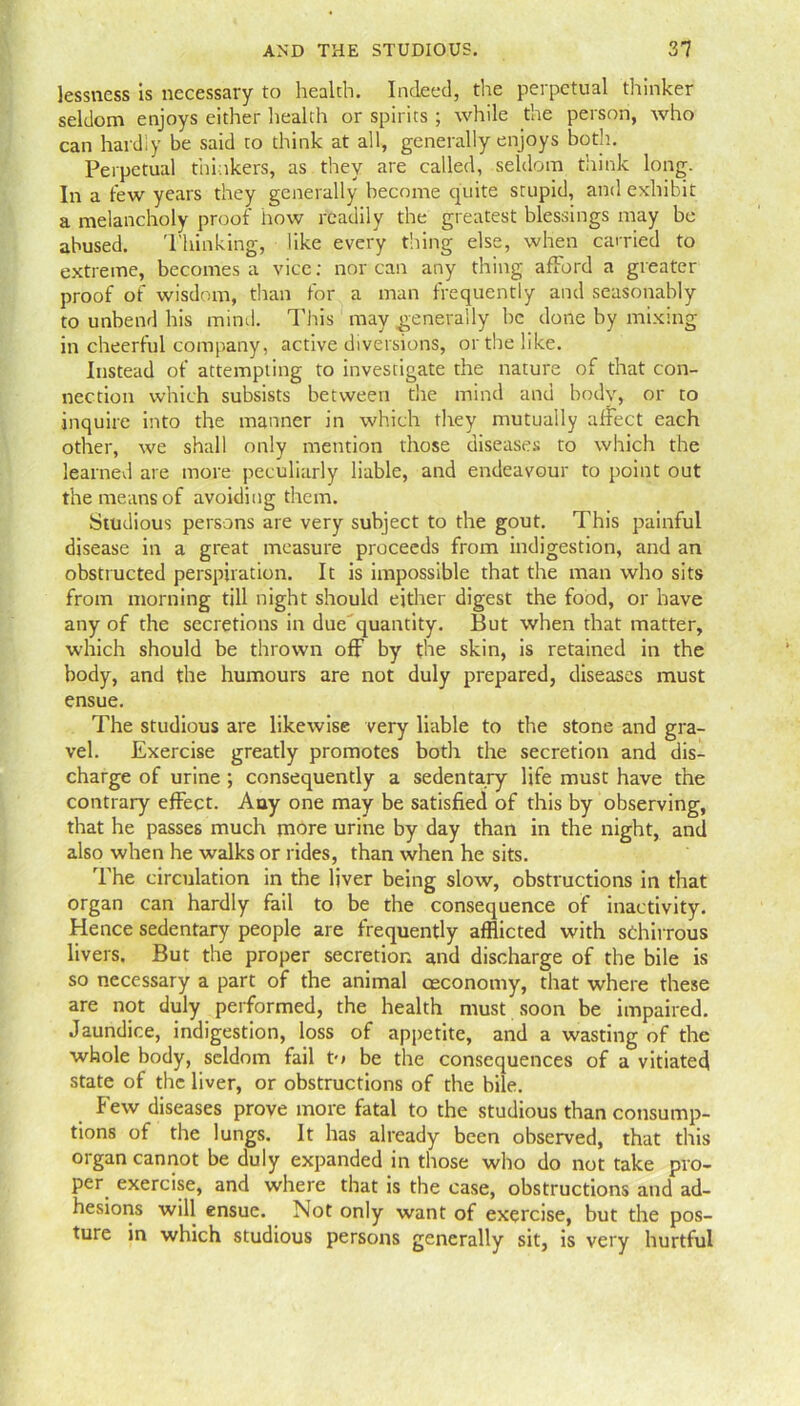 AND THE STUDIOUS. 37

lessness is necessary to health. Indeed, the perpetual thinker seldom enjoys either health or spirits ; while the person, who can hardly be said to think at all, generally enjoys both.

Perpetual thinkers, as they are called, seldom think long. In a few years they generally become quite stupid, and exhibit a melancholy proof how readily the greatest blessings may be abused. Thinking, like every thing else, when carried to extreme, becomes a vice: nor can any thing afford a greater proof of wisdom, than for a man frequently and seasonably to unbend his mind. This may generally be done by mixing in cheerful company, active diversions, or the like.

Instead of attempting to investigate the nature of that connection which subsists between the mind and body, or to inquire into the manner in which they mutually affect each other, we shall only mention those diseases to which the learned are more peculiarly liable, and endeavour to point out the means of avoiding them.

Studious persons are very subject to the gout. This painful disease in a great measure proceeds from indigestion, and an obstructed perspiration. It is impossible that the man who sits from morning till night should either digest the food, or have any of the secretions in due quantity. But when that matter, which should be thrown off by the skin, is retained in the body, and the humours are not duly prepared, diseases must ensue.

The studious are likewise very liable to the stone and gravel. Exercise greatly promotes both the secretion and discharge of urine ; consequently a sedentary life must have the contrary effect. Any one may be satisfied of this by observing, that he passes much more urine by day than in the night, and also when he walks or rides, than when he sits.

The circulation in the liver being slow, obstructions in that organ can hardly fail to be the consequence of inactivity. Hence sedentary people are frequently afflicted with schirrous livers. But the proper secretion and discharge of the bile is so necessary a part of the animal œconomy, that where these are not duly performed, the health must soon be impaired. Jaundice, indigestion, loss of appetite, and a wasting of the whole body, seldom fail to be the consequences of a vitiated state of the liver, or obstructions of the bile.

Few diseases prove more fatal to the studious than consumptions of the lungs. It has already been observed, that this organ cannot be duly expanded in those who do not take proper exercise, and where that is the case, obstructions and adhesions will ensue. Not only want of exercise, but the posture in which studious persons generally sit, is very hurtful